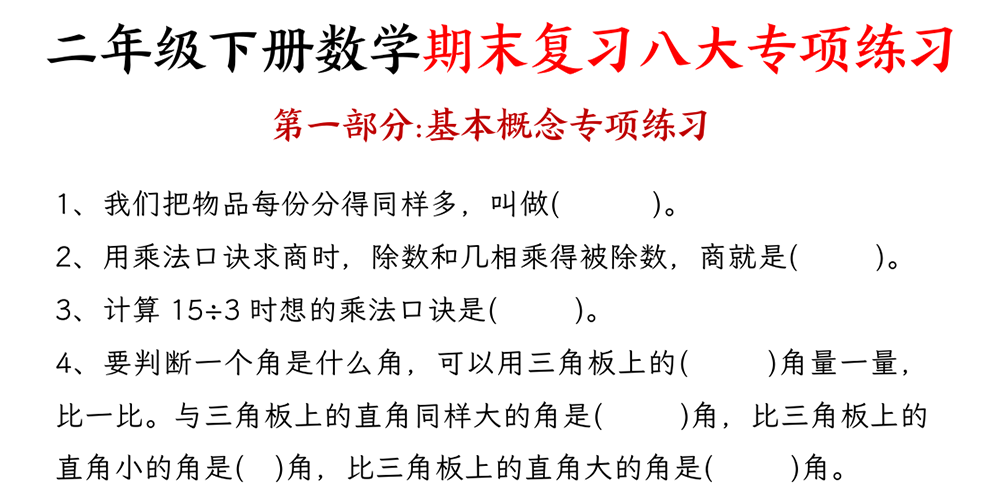 二年级下册数学期末复习八大专项练习

第一部分:基本概念专项练习

1、我们把物品每份分得同样多，叫做(　　　)。

2、用乘法口诀求商时，除数和几相乘得被除数，商就是(　　　)。

3、计算 15÷3 时想的乘法口诀是(　　　)。

4、要判断一个角是什么角，可以用三角板上的(　　　)角量一量，比一比。与三角板上的直角同样大的角是(　　　)角，比三角板上的直角小的角是(　)角，比三角板上的直角大的角是(　　　)角。